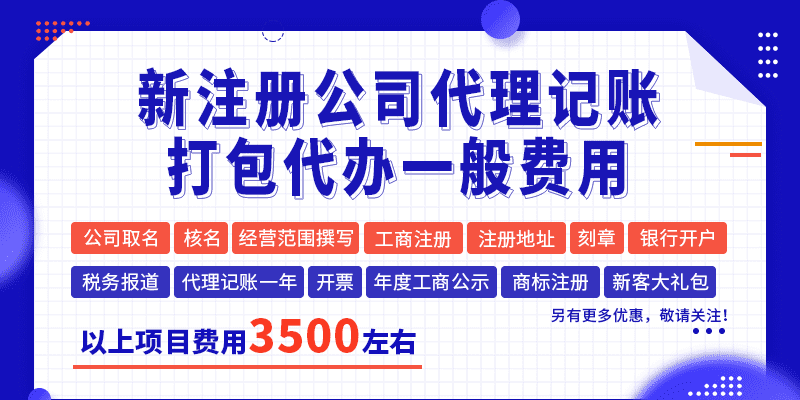 新注册公司代理记账
打包代办一般费用

公司取名 核名 经营范围撰写 工商注册 注册地址 刻章 银行开户

税务报道 代理记账一年 开票 年度工商公示 商标注册 新客大礼包

另有更多优惠，敬请关注！

以上项目费用3500左右